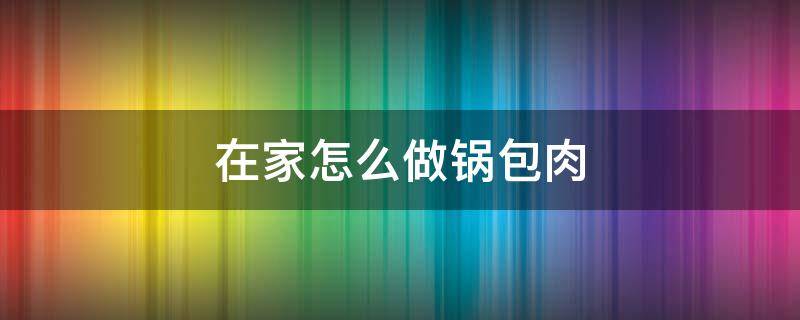 在家怎么做锅包肉